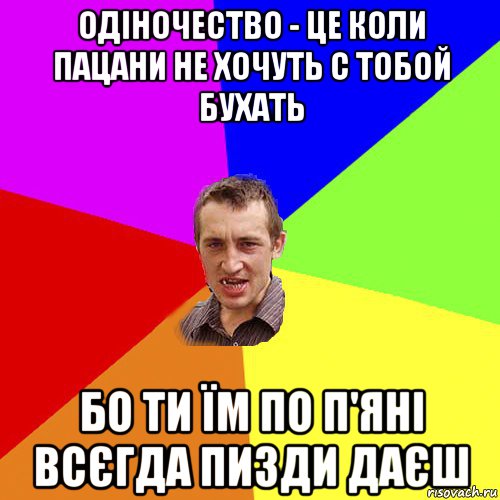 ОДІНОЧЕСТВО - ЦЕ КОЛИ ПАЦАНИ НЕ ХОЧУТЬ С ТОБОЙ БУХАТЬ

БО ТИ ЇМ ПО П'ЯНІ ВСЄГДА ПИЗДИ ДАЄШ

risovach.ru